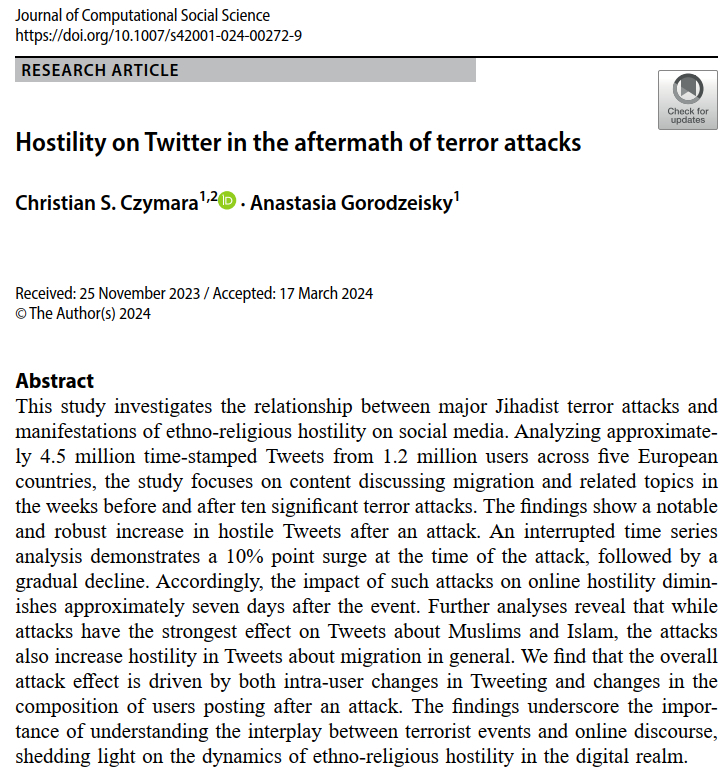 Journal of Computational Social Science
https://doi.org/10.1007/s42001-024-00272-9

RESEARCH ARTICLE

Check for updates

Hostility on Twitter in the aftermath of terror attacks

Christian S. Czymara$^{1,2}$ · Anastasia Gorodzeisky$^{1}$

Received: 25 November 2023 / Accepted: 17 March 2024
© The Author(s) 2024

Abstract
This study investigates the relationship between major Jihadist terror attacks and manifestations of ethno-religious hostility on social media. Analyzing approximately 4.5 million time-stamped Tweets from 1.2 million users across five European countries, the study focuses on content discussing migration and related topics in the weeks before and after ten significant terror attacks. The findings show a notable and robust increase in hostile Tweets after an attack. An interrupted time series analysis demonstrates a 10% point surge at the time of the attack, followed by a gradual decline. Accordingly, the impact of such attacks on online hostility diminishes approximately seven days after the event. Further analyses reveal that while attacks have the strongest effect on Tweets about Muslims and Islam, the attacks also increase hostility in Tweets about migration in general. We find that the overall attack effect is driven by both intra-user changes in Tweeting and changes in the composition of users posting after an attack. The findings underscore the importance of understanding the interplay between terrorist events and online discourse, shedding light on the dynamics of ethno-religious hostility in the digital realm.